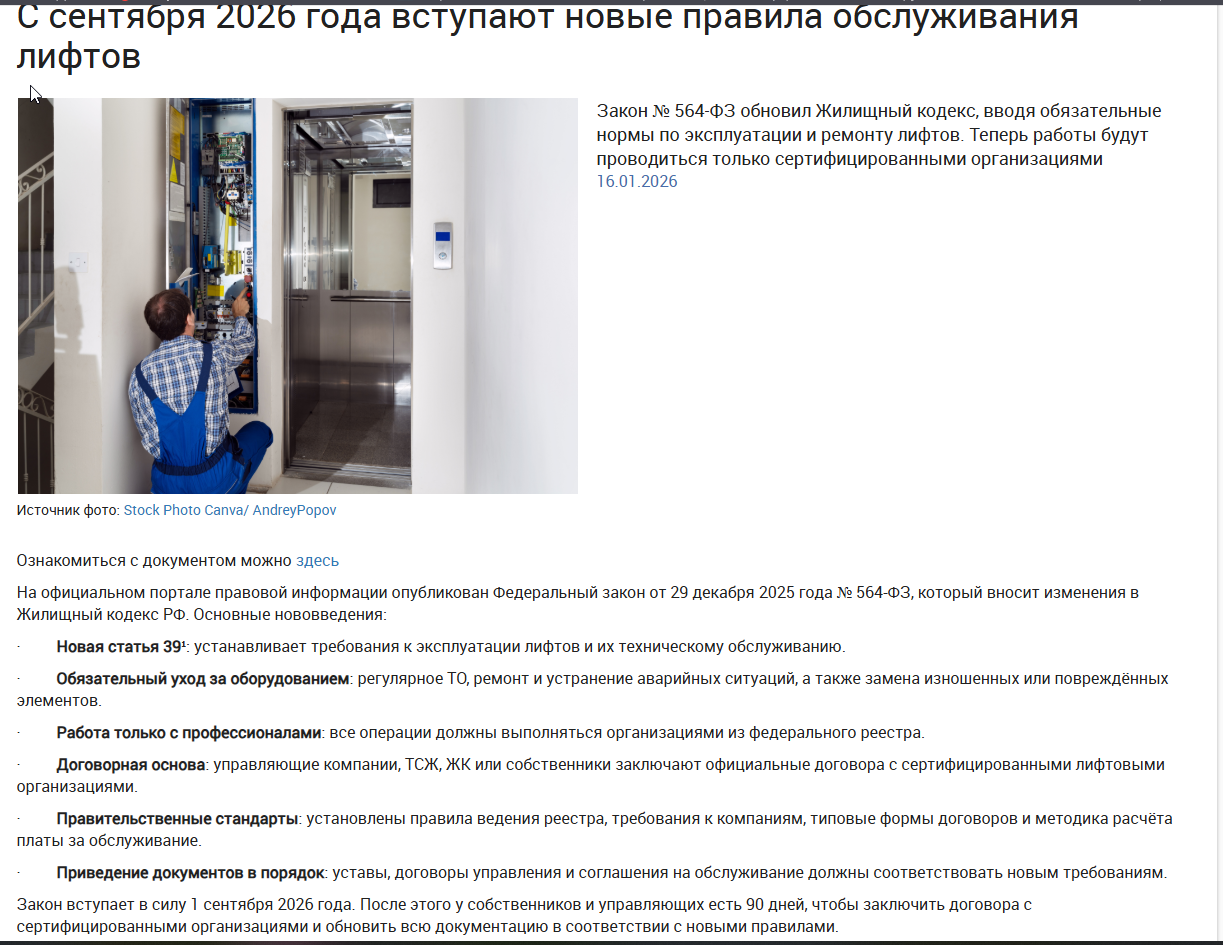 С сентября 2026 года вступают новые правила обслуживания лифтов

Закон № 564-ФЗ обновил Жилищный кодекс, вводя обязательные нормы по эксплуатации и ремонту лифтов. Теперь работы будут проводиться только сертифицированными организациями
16.01.2026

Источник фото: Stock Photo Canva/ AndreyPopov

Ознакомиться с документом можно здесь

На официальном портале правовой информации опубликован Федеральный закон от 29 декабря 2025 года № 564-ФЗ, который вносит изменения в Жилищный кодекс РФ. Основные нововведения:

· Новая статья 39¹: устанавливает требования к эксплуатации лифтов и их техническому обслуживанию.

· Обязательный уход за оборудованием: регулярное ТО, ремонт и устранение аварийных ситуаций, а также замена изношенных или повреждённых элементов.

· Работа только с профессионалами: все операции должны выполняться организациями из федерального реестра.

· Договорная основа: управляющие компании, ТСЖ, ЖК или собственники заключают официальные договора с сертифицированными лифтовыми организациями.

· Правительственные стандарты: установлены правила ведения реестра, требования к компаниям, типовые формы договоров и методика расчёта платы за обслуживание.

· Приведение документов в порядок: уставы, договоры управления и соглашения на обслуживание должны соответствовать новым требованиям.

Закон вступает в силу 1 сентября 2026 года. После этого у собственников и управляющих есть 90 дней, чтобы заключить договора с сертифицированными организациями и обновить всю документацию в соответствии с новыми правилами.